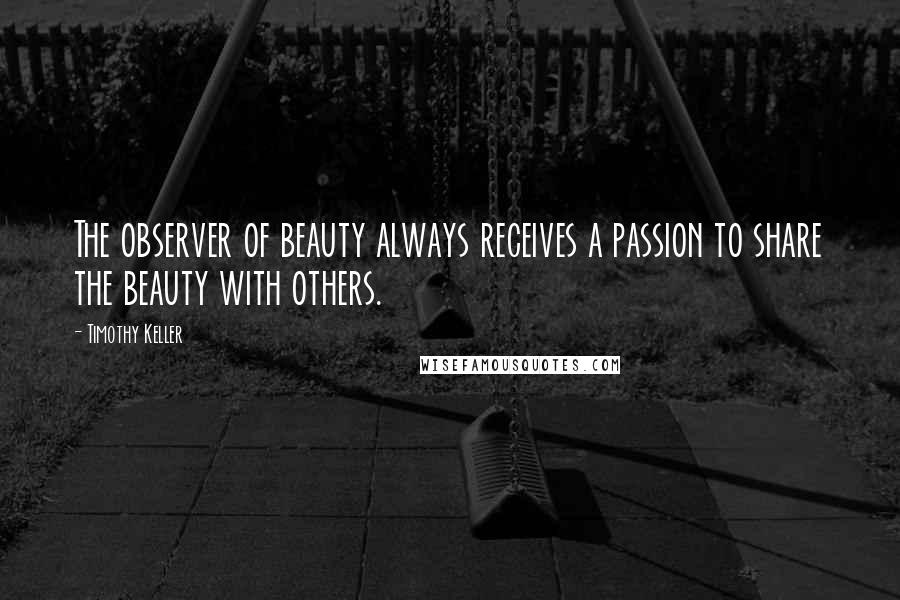 The observer of beauty always receives a passion to share the beauty with others.

- Timothy Keller

WISEFAMOUSQUOTES.COM